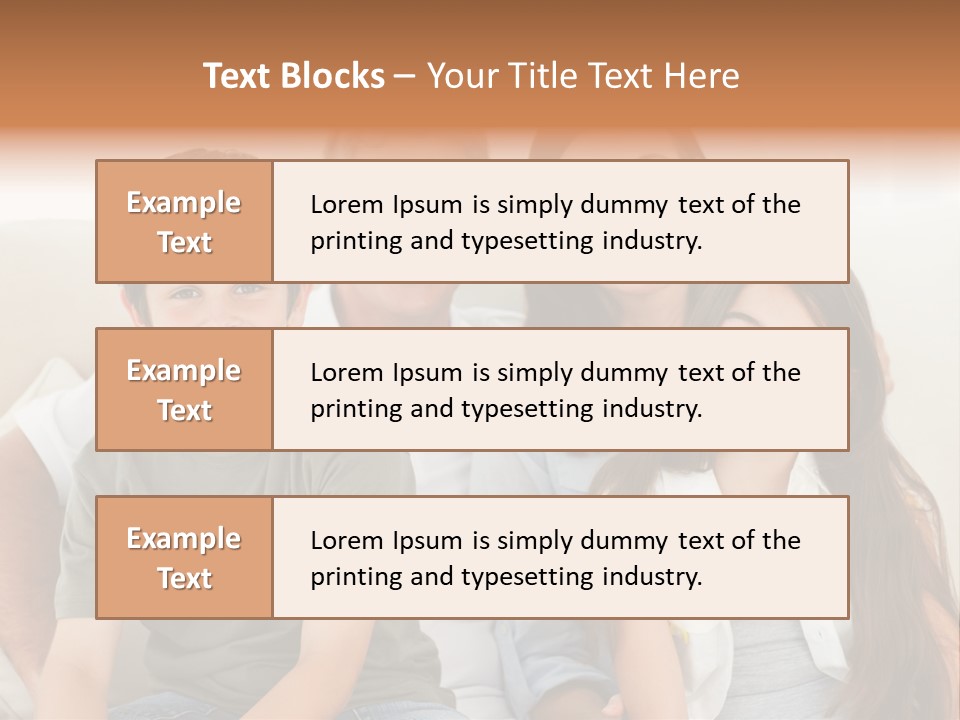 Text Blocks – Your Title Text Here

Example Text

Lorem Ipsum is simply dummy text of the printing and typesetting industry.

Example Text

Lorem Ipsum is simply dummy text of the printing and typesetting industry.

Example Text

Lorem Ipsum is simply dummy text of the printing and typesetting industry.